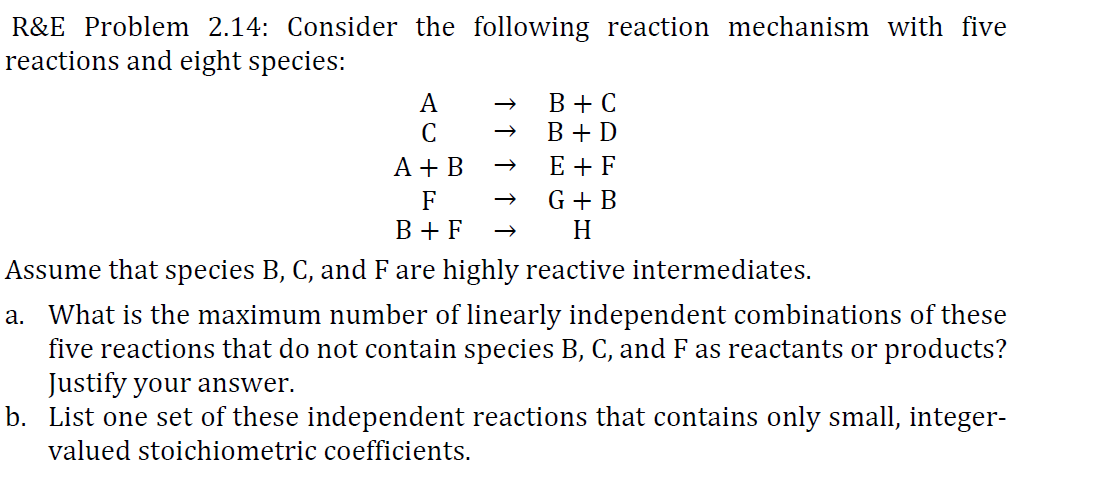 R&E Problem 2.14: Consider the following reaction mechanism with five reactions and eight species:

$A \rightarrow B + C$
$C \rightarrow B + D$
$A + B \rightarrow E + F$
$F \rightarrow G + B$
$B + F \rightarrow H$

Assume that species B, C, and F are highly reactive intermediates.

a. What is the maximum number of linearly independent combinations of these five reactions that do not contain species B, C, and F as reactants or products? Justify your answer.

b. List one set of these independent reactions that contains only small, integer-valued stoichiometric coefficients.